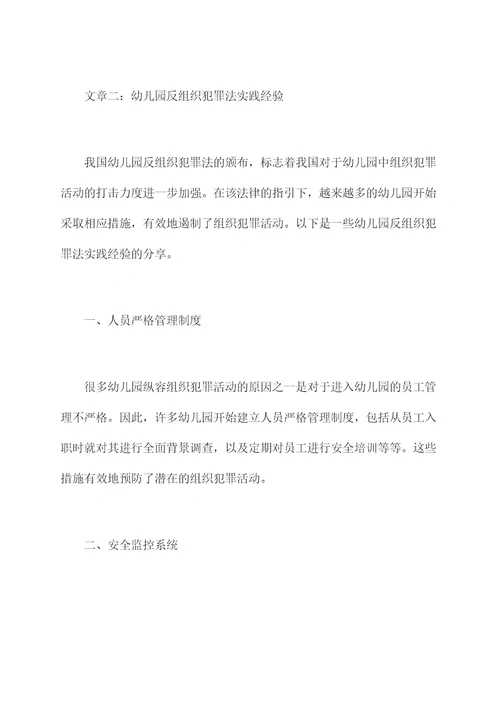 文章二：幼儿园反组织犯罪法实践经验

我国幼儿园反组织犯罪法的颁布，标志着我国对于幼儿园中组织犯罪活动的打击力度进一步加强。在该法律的指引下，越来越多的幼儿园开始采取相应措施，有效地遏制了组织犯罪活动。以下是一些幼儿园反组织犯罪法实践经验的分享。

一、人员严格管理制度

很多幼儿园纵容组织犯罪活动的原因之一是对于进入幼儿园的员工管理不严格。因此，许多幼儿园开始建立人员严格管理制度，包括从员工入职时就对其进行全面背景调查，以及定期对员工进行安全培训等等。这些措施有效地预防了潜在的组织犯罪活动。

二、安全监控系统